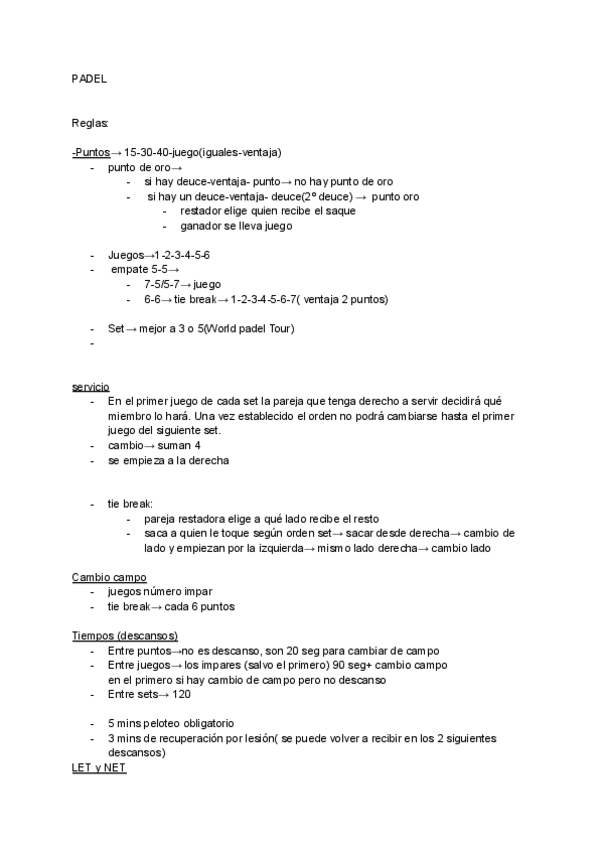 PADEL

Reglas:

-Puntos→ 15-30-40-juego(iguales-ventaja)
- punto de oro→
  - si hay deuce-ventaja- punto→ no hay punto de oro
  - si hay un deuce-ventaja- deuce(2º deuce) → punto oro
    - restador elige quien recibe el saque
    - ganador se lleva juego

- Juegos→1-2-3-4-5-6
- empate 5-5→
  - 7-5/5-7→ juego
  - 6-6→ tie break→ 1-2-3-4-5-6-7( ventaja 2 puntos)

- Set→ mejor a 3 o 5(World padel Tour)
-

servicio
- En el primer juego de cada set la pareja que tenga derecho a servir decidirá qué miembro lo hará. Una vez establecido el orden no podrá cambiarse hasta el primer juego del siguiente set.
- cambio→ suman 4
- se empieza a la derecha

- tie break:
  - pareja restadora elige a qué lado recibe el resto
  - saca a quien le toque según orden set→ sacar desde derecha→ cambio de lado y empiezan por la izquierda→ mismo lado derecha→ cambio lado

Cambio campo
- juegos número impar
- tie break→ cada 6 puntos

Tiempos (descansos)
- Entre puntos→no es descanso, son 20 seg para cambiar de campo
- Entre juegos→ los impares (salvo el primero) 90 seg+ cambio campo en el primero si hay cambio de campo pero no descanso
- Entre sets→ 120

- 5 mins peloteo obligatorio
- 3 mins de recuperación por lesión( se puede volver a recibir en los 2 siguientes descansos)
LET y NET